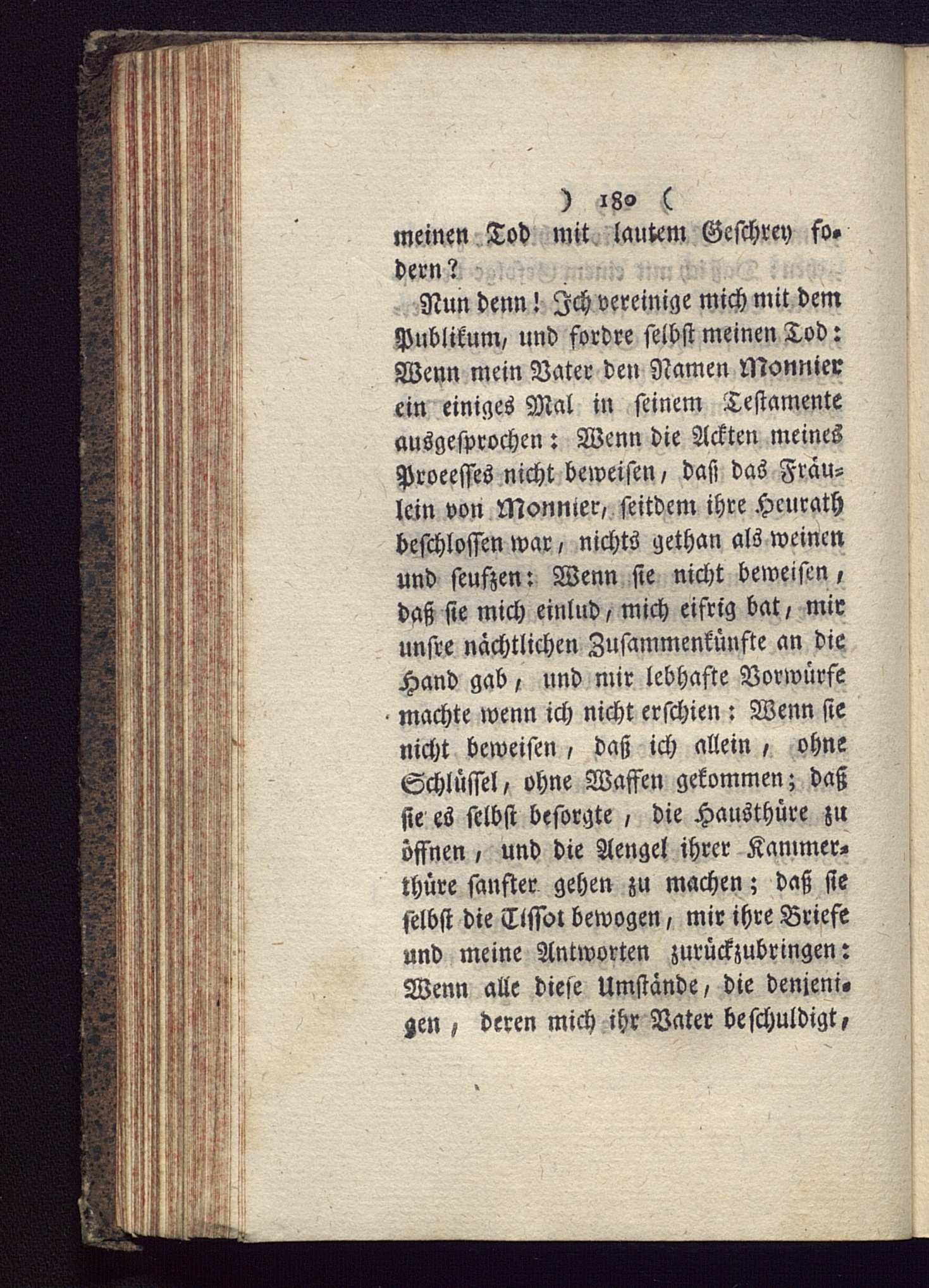 ) 180 (

meinen Tod mit lautem Geschrey fodern?

Nun denn! Ich vereinige mich mit dem Publikum, und fordre selbst meinen Tod: Wenn mein Vater den Namen Monnier ein einiges Mal in seinem Testamente ausgesprochen: Wenn die Ackten meines Proeesses nicht beweisen, daß das Fräulein von Monnier, seitdem ihre Heurath beschlossen war, nichts gethan als weinen und seufzen: Wenn sie nicht beweisen, daß sie mich einlud, mich eifrig bat, mir unsre nächtlichen Zusammenkünfte an die Hand gab, und mir lebhafte Vorwürfe machte wenn ich nicht erschien: Wenn sie nicht beweisen, daß ich allein, ohne Schlüssel, ohne Waffen gekommen; daß sie es selbst besorgte, die Hausthüre zu öffnen, und die Aengel ihrer Kammerthüre sanfter gehen zu machen; daß sie selbst die Tissot bewogen, mir ihre Briefe und meine Antworten zurückzubringen: Wenn alle diese Umstände, die denjenigen, deren mich ihr Vater beschuldigt,